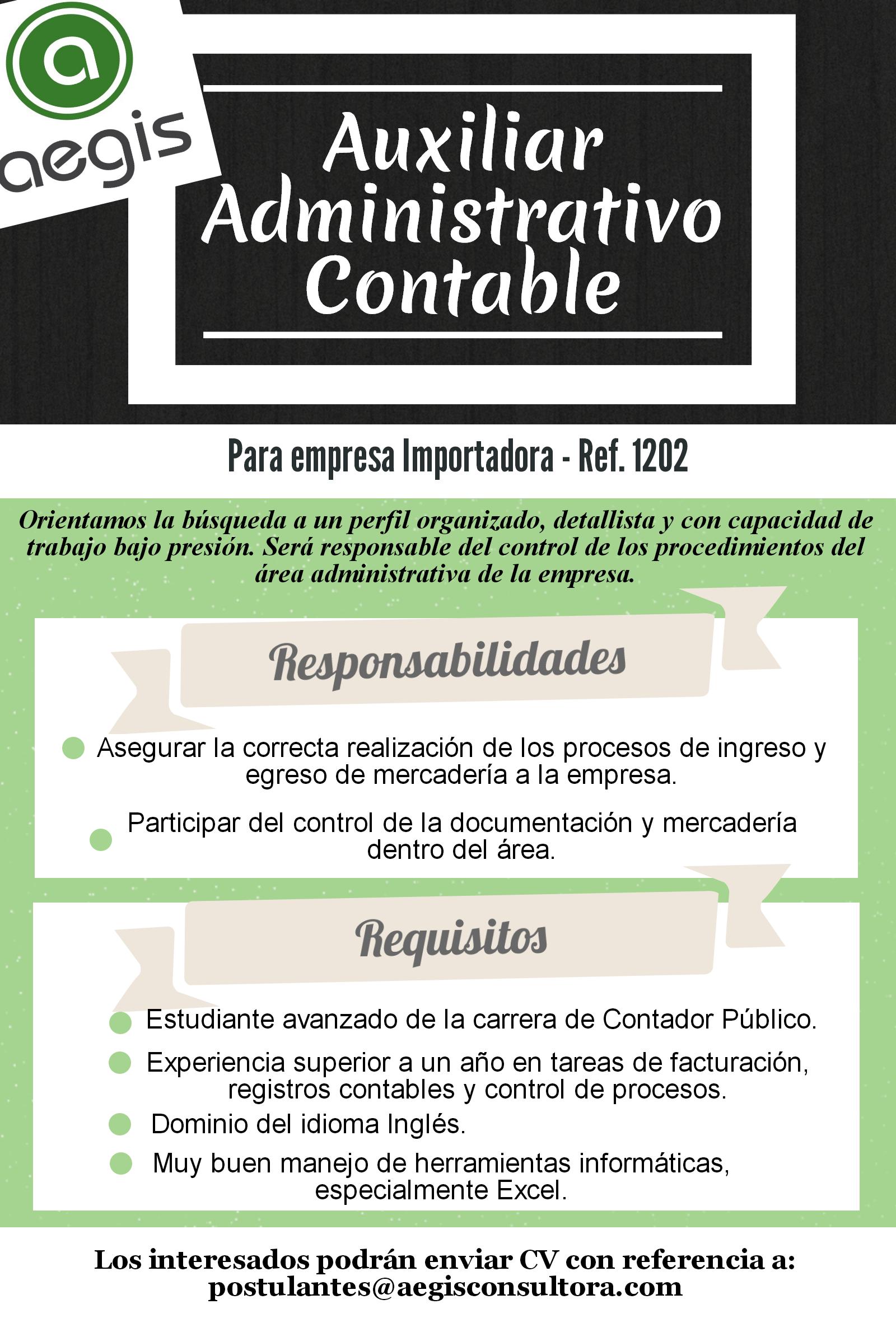 aegis

Auxiliar Administrativo Contable

Para empresa Importadora - Ref. 1202

Orientamos la búsqueda a un perfil organizado, detallista y con capacidad de trabajo bajo presión. Será responsable del control de los procedimientos del área administrativa de la empresa.

Responsabilidades

• Asegurar la correcta realización de los procesos de ingreso y egreso de mercadería a la empresa.
• Participar del control de la documentación y mercadería dentro del área.

Requisitos

• Estudiante avanzado de la carrera de Contador Público.
• Experiencia superior a un año en tareas de facturación, registros contables y control de procesos.
• Dominio del idioma Inglés.
• Muy buen manejo de herramientas informáticas, especialmente Excel.

Los interesados podrán enviar CV con referencia a:
postulantes@aegisconsultora.com